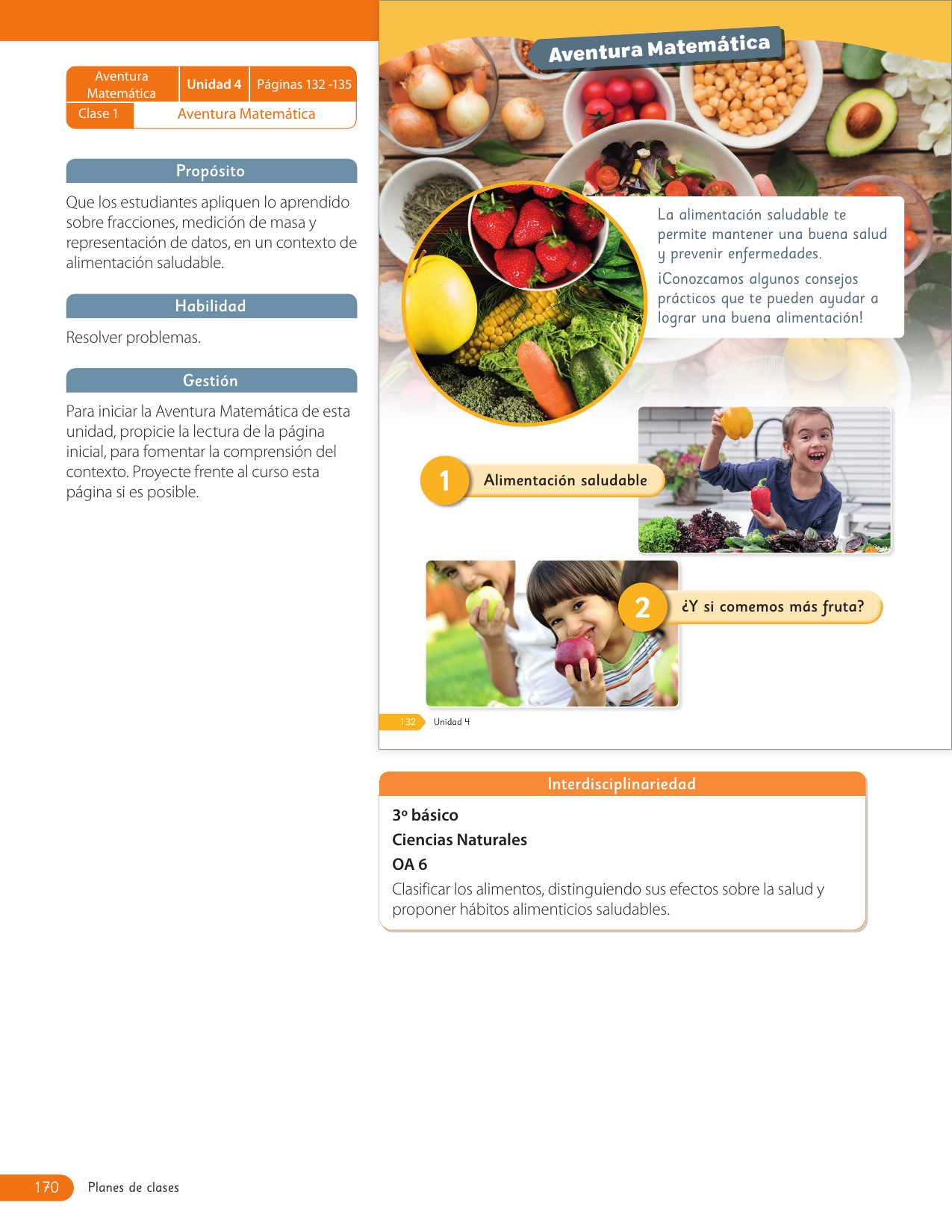 | Aventura Matemática | Unidad 4 | Páginas 132 -135 |
|---|---|---|
| Clase 1 | Aventura Matemática | |

Propósito

Que los estudiantes apliquen lo aprendido sobre fracciones, medición de masa y representación de datos, en un contexto de alimentación saludable.

Habilidad

Resolver problemas.

Gestión

Para iniciar la Aventura Matemática de esta unidad, propicie la lectura de la página inicial, para fomentar la comprensión del contexto. Proyecte frente al curso esta página si es posible.

Aventura Matemática

La alimentación saludable te permite mantener una buena salud y prevenir enfermedades.

¡Conozcamos algunos consejos prácticos que te pueden ayudar a lograr una buena alimentación!

1 Alimentación saludable

2 ¿Y si comemos más fruta?

132 Unidad 4

Interdisciplinariedad

3º básico

Ciencias Naturales

OA 6

Clasificar los alimentos, distinguiendo sus efectos sobre la salud y proponer hábitos alimenticios saludables.

170 Planes de clases